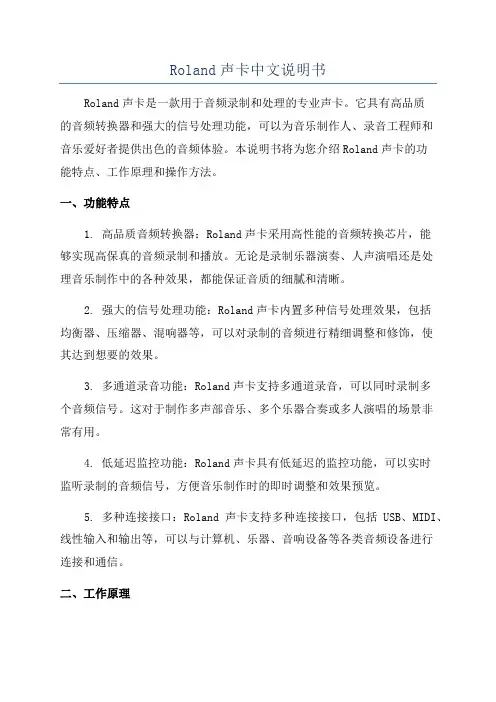 Roland 声卡中文说明书

Roland 声卡是一款用于音频录制和处理的专业声卡。它具有高品质的音频转换器和强大的信号处理功能，可以为音乐制作人、录音工程师和音乐爱好者提供出色的音频体验。本说明书将为您介绍 Roland 声卡的功能特点、工作原理和操作方法。

一、功能特点

1. 高品质音频转换器：Roland 声卡采用高性能的音频转换芯片，能够实现高保真的音频录制和播放。无论是录制乐器演奏、人声演唱还是处理音乐制作中的各种效果，都能保证音质的细腻和清晰。

2. 强大的信号处理功能：Roland 声卡内置多种信号处理效果，包括均衡器、压缩器、混响器等，可以对录制的音频进行精细调整和修饰，使其达到想要的效果。

3. 多通道录音功能：Roland 声卡支持多通道录音，可以同时录制多个音频信号。这对于制作多声部音乐、多个乐器合奏或多人演唱的场景非常有用。

4. 低延迟监控功能：Roland 声卡具有低延迟的监控功能，可以实时监听录制的音频信号，方便音乐制作时的即时调整和效果预览。

5. 多种连接接口：Roland 声卡支持多种连接接口，包括 USB、MIDI、线性输入和输出等，可以与计算机、乐器、音响设备等各类音频设备进行连接和通信。

二、工作原理